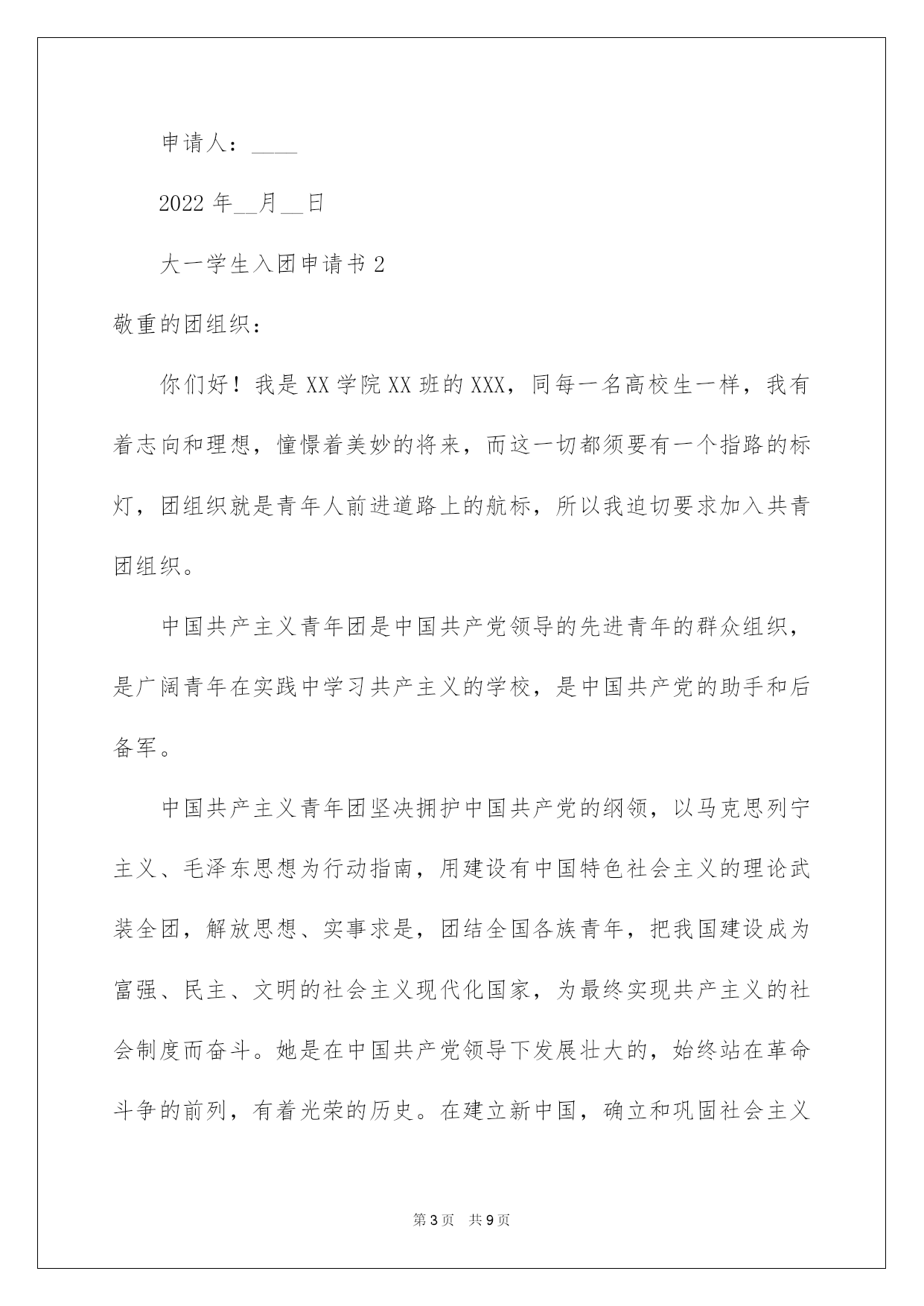 申请人：____

2022 年__月__日

大一学生入团申请书 2

敬重的团组织：

你们好！我是 XX 学院 XX 班的 XXX，同每一名高校生一样，我有着志向和理想，憧憬着美妙的将来，而这一切都须要有一个指路的标灯，团组织就是青年人前进道路上的航标，所以我迫切要求加入共青团组织。

中国共产主义青年团是中国共产党领导的先进青年的群众组织，是广阔青年在实践中学习共产主义的学校，是中国共产党的助手和后备军。

中国共产主义青年团坚决拥护中国共产党的纲领，以马克思列宁主义、毛泽东思想为行动指南，用建设有中国特色社会主义的理论武装全团，解放思想、实事求是，团结全国各族青年，把我国建设成为富强、民主、文明的社会主义现代化国家，为最终实现共产主义的社会制度而奋斗。她是在中国共产党领导下发展壮大的，始终站在革命斗争的前列，有着光荣的历史。在建立新中国，确立和巩固社会主义

第 3 页　共 9 页